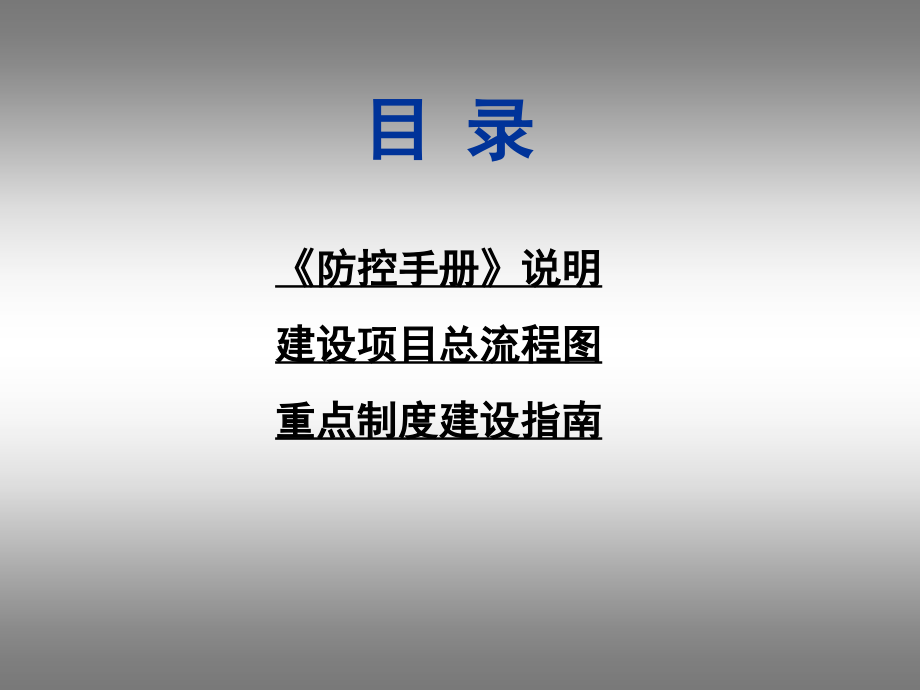 目 录

《防控手册》说明

建设项目总流程图

重点制度建设指南